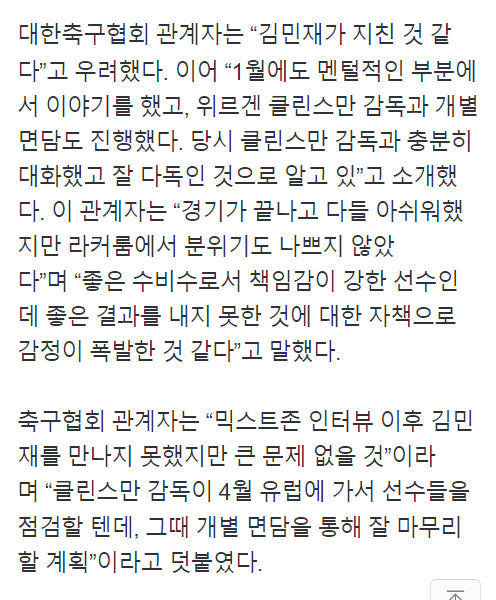 대한축구협회 관계자는 “김민재가 지친 것 같다”고 우려했다. 이어 “1월에도 멘털적인 부분에서 이야기를 했고, 위르겐 클린스만 감독과 개별 면담도 진행했다. 당시 클린스만 감독과 충분히 대화했고 잘 다독인 것으로 알고 있”고 소개했다. 이 관계자는 “경기가 끝나고 다들 아쉬워했지만 라커룸에서 분위기도 나쁘지 않았다”며 “좋은 수비수로서 책임감이 강한 선수인데 좋은 결과를 내지 못한 것에 대한 자책으로 감정이 폭발한 것 같다”고 말했다.

축구협회 관계자는 “믹스트존 인터뷰 이후 김민재를 만나지 못했지만 큰 문제 없을 것”이라며 “클린스만 감독이 4월 유럽에 가서 선수들을 점검할 텐데, 그때 개별 면담을 통해 잘 마무리할 계획”이라고 덧붙였다.